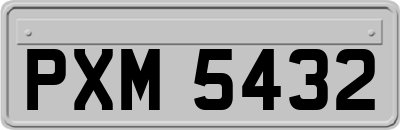 PXM 5432